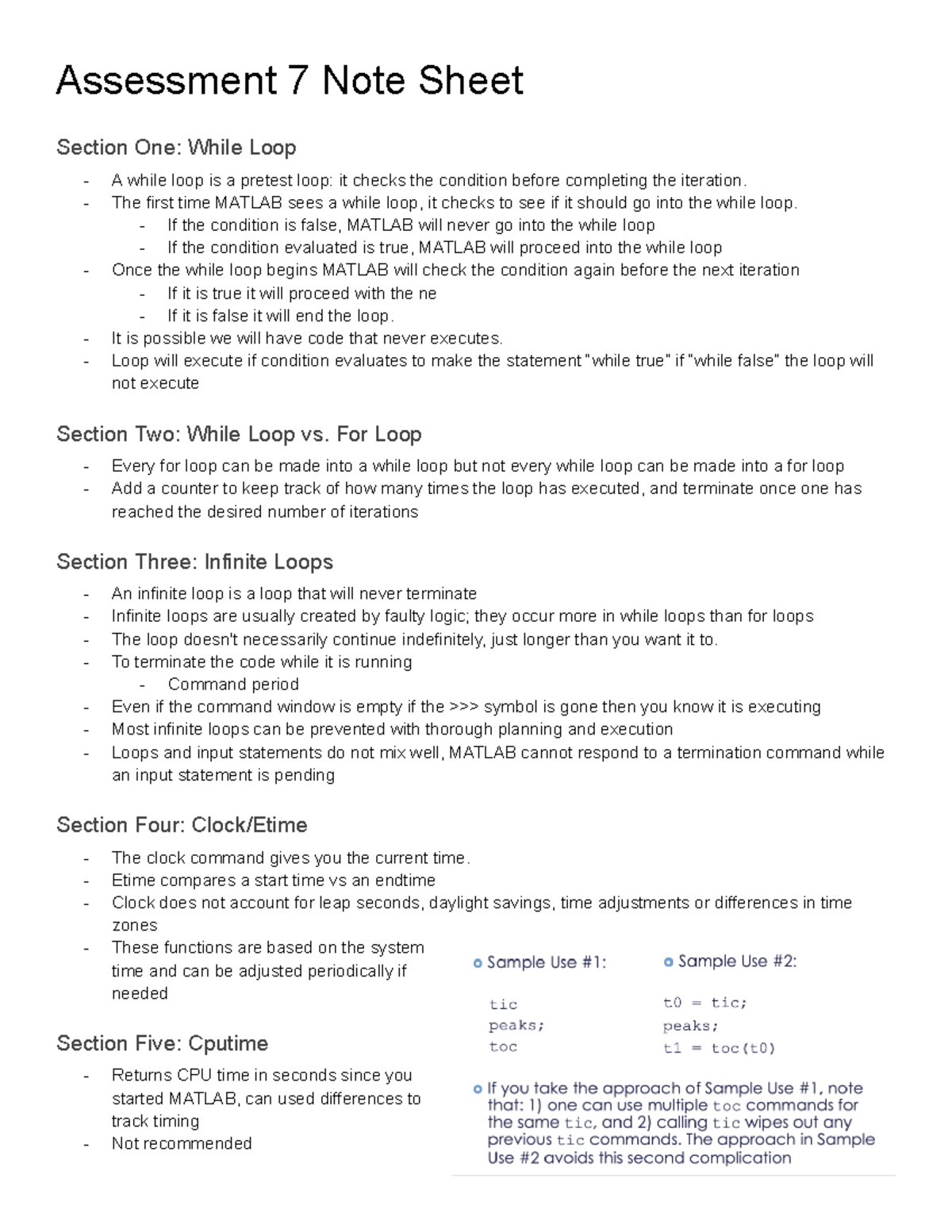 Assessment 7 Note Sheet

Section One: While Loop

- A while loop is a pretest loop: it checks the condition before completing the iteration.
- The first time MATLAB sees a while loop, it checks to see if it should go into the while loop.
  - If the condition is false, MATLAB will never go into the while loop
  - If the condition evaluated is true, MATLAB will proceed into the while loop
- Once the while loop begins MATLAB will check the condition again before the next iteration
  - If it is true it will proceed with the ne
  - If it is false it will end the loop.
- It is possible we will have code that never executes.
- Loop will execute if condition evaluates to make the statement "while true" if "while false" the loop will not execute

Section Two: While Loop vs. For Loop

- Every for loop can be made into a while loop but not every while loop can be made into a for loop
- Add a counter to keep track of how many times the loop has executed, and terminate once one has reached the desired number of iterations

Section Three: Infinite Loops

- An infinite loop is a loop that will never terminate
- Infinite loops are usually created by faulty logic; they occur more in while loops than for loops
- The loop doesn't necessarily continue indefinitely, just longer than you want it to.
- To terminate the code while it is running
  - Command period
- Even if the command window is empty if the >>> symbol is gone then you know it is executing
- Most infinite loops can be prevented with thorough planning and execution
- Loops and input statements do not mix well, MATLAB cannot respond to a termination command while an input statement is pending

Section Four: Clock/Etime

- The clock command gives you the current time.
- Etime compares a start time vs an endtime
- Clock does not account for leap seconds, daylight savings, time adjustments or differences in time zones
- These functions are based on the system time and can be adjusted periodically if needed

Section Five: Cputime

- Returns CPU time in seconds since you started MATLAB, can used differences to track timing
- Not recommended

Sample Use #1:

tic
peaks;
toc

Sample Use #2:

t0 = tic;
peaks;
t1 = toc(t0)

If you take the approach of Sample Use #1, note that: 1) one can use multiple toc commands for the same tic, and 2) calling tic wipes out any previous tic commands. The approach in Sample Use #2 avoids this second complication